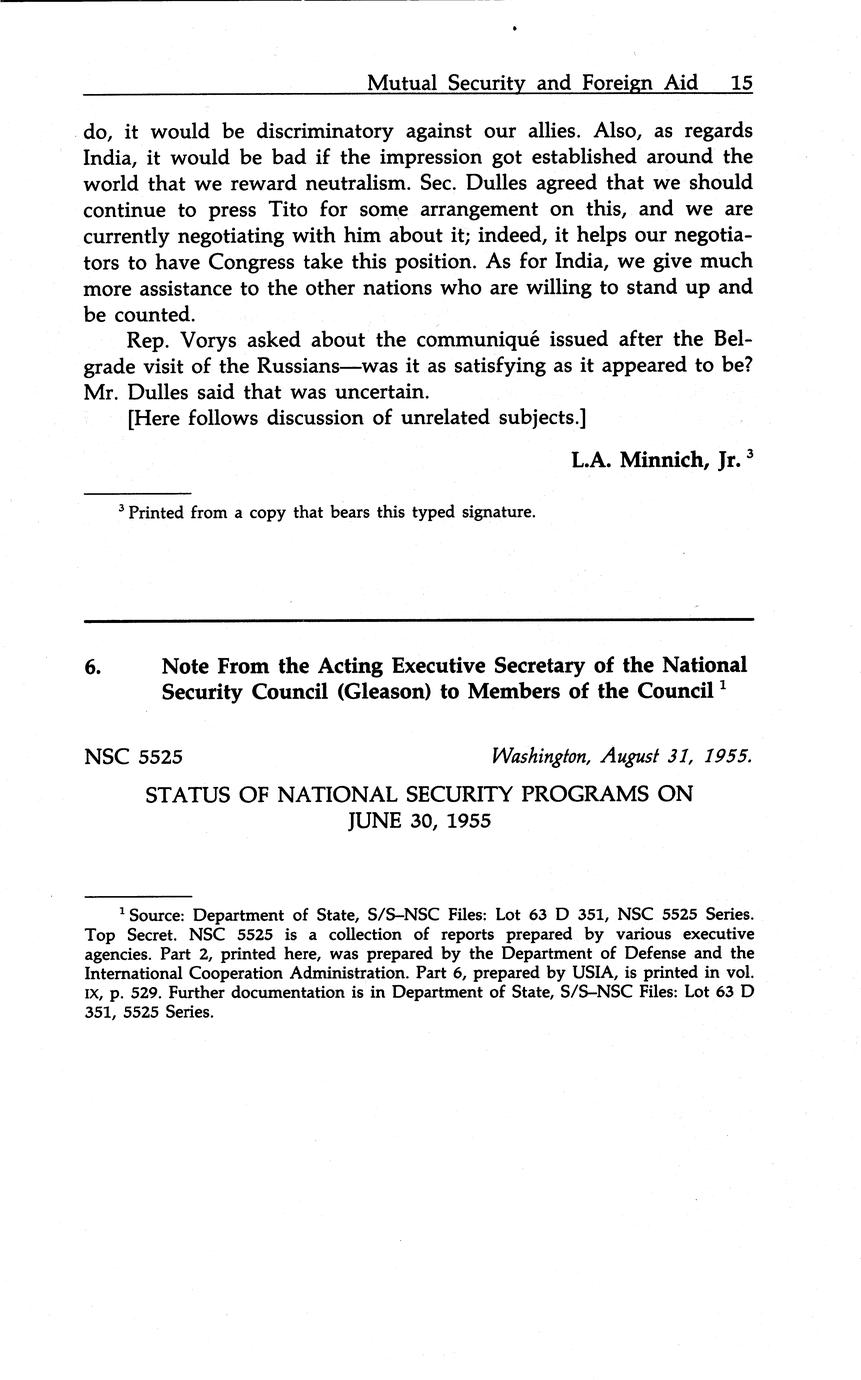 Mutual Security and Foreign Aid 15

do, it would be discriminatory against our allies. Also, as regards India, it would be bad if the impression got established around the world that we reward neutralism. Sec. Dulles agreed that we should continue to press Tito for some arrangement on this, and we are currently negotiating with him about it; indeed, it helps our negotiators to have Congress take this position. As for India, we give much more assistance to the other nations who are willing to stand up and be counted.

Rep. Vorys asked about the communiqué issued after the Belgrade visit of the Russians—was it as satisfying as it appeared to be? Mr. Dulles said that was uncertain.

[Here follows discussion of unrelated subjects.]

L.A. Minnich, Jr. $^3$

$^3$ Printed from a copy that bears this typed signature.

6. Note From the Acting Executive Secretary of the National Security Council (Gleason) to Members of the Council $^1$

NSC 5525 Washington, August 31, 1955.

STATUS OF NATIONAL SECURITY PROGRAMS ON JUNE 30, 1955

$^1$ Source: Department of State, S/S–NSC Files: Lot 63 D 351, NSC 5525 Series. Top Secret. NSC 5525 is a collection of reports prepared by various executive agencies. Part 2, printed here, was prepared by the Department of Defense and the International Cooperation Administration. Part 6, prepared by USIA, is printed in vol. IX, p. 529. Further documentation is in Department of State, S/S–NSC Files: Lot 63 D 351, 5525 Series.